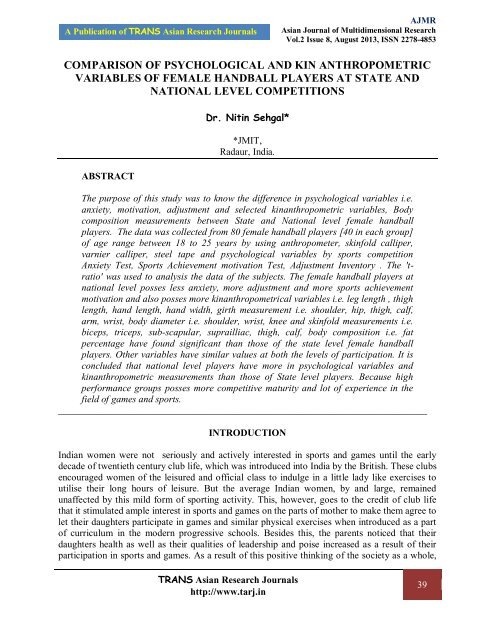 A Publication of TRANS Asian Research Journals

AJMR
Asian Journal of Multidimensional Research
Vol.2 Issue 8, August 2013, ISSN 2278-4853

COMPARISON OF PSYCHOLOGICAL AND KIN ANTHROPOMETRIC VARIABLES OF FEMALE HANDBALL PLAYERS AT STATE AND NATIONAL LEVEL COMPETITIONS

Dr. Nitin Sehgal*

*JMIT,
Radaur, India.

ABSTRACT

The purpose of this study was to know the difference in psychological variables i.e. anxiety, motivation, adjustment and selected kinanthropometric variables, Body composition measurements between State and National level female handball players. The data was collected from 80 female handball players [40 in each group] of age range between 18 to 25 years by using anthropometer, skinfold calliper, varnier calliper, steel tape and psychological variables by sports competition Anxiety Test, Sports Achievement motivation Test, Adjustment Inventory . The 't-ratio' was used to analysis the data of the subjects. The female handball players at national level posses less anxiety, more adjustment and more sports achievement motivation and also posses more kinanthropometrical variables i.e. leg length , thigh length, hand length, hand width, girth measurement i.e. shoulder, hip, thigh, calf, arm, wrist, body diameter i.e. shoulder, wrist, knee and skinfold measurements i.e. biceps, triceps, sub-scapular, suprailliac, thigh, calf, body composition i.e. fat percentage have found significant than those of the state level female handball players. Other variables have similar values at both the levels of participation. It is concluded that national level players have more in psychological variables and kinanthropometric measurements than those of State level players. Because high performance groups posses more competitive maturity and lot of experience in the field of games and sports.

INTRODUCTION

Indian women were not seriously and actively interested in sports and games until the early decade of twentieth century club life, which was introduced into India by the British. These clubs encouraged women of the leisured and official class to indulge in a little lady like exercises to utilise their long hours of leisure. But the average Indian women, by and large, remained unaffected by this mild form of sporting activity. This, however, goes to the credit of club life that it stimulated ample interest in sports and games on the parts of mother to make them agree to let their daughters participate in games and similar physical exercises when introduced as a part of curriculum in the modern progressive schools. Besides this, the parents noticed that their daughters health as well as their qualities of leadership and poise increased as a result of their participation in sports and games. As a result of this positive thinking of the society as a whole,

TRANS Asian Research Journals
http://www.tarj.in

39